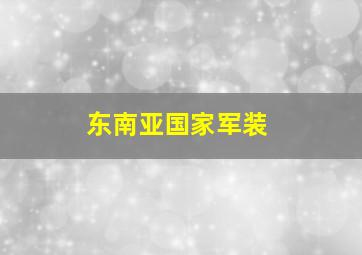 东南亚国家军装